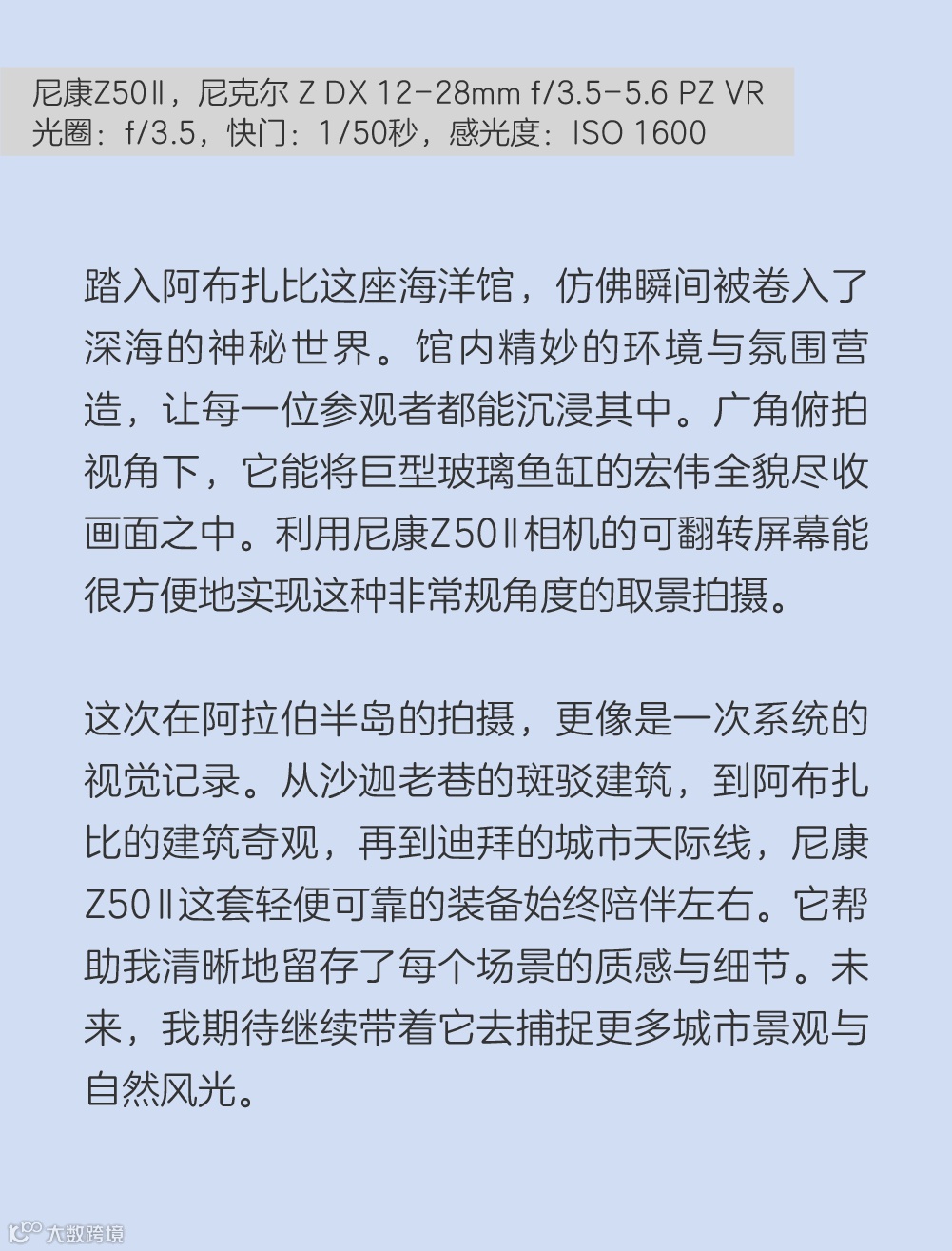 尼康Z50Ⅱ，尼克尔 Z DX 12-28mm f/3.5-5.6 PZ VR
光圈：f/3.5，快门：1/50秒，感光度：ISO 1600

踏入阿布扎比这座海洋馆，仿佛瞬间被卷入了深海的神秘世界。馆内精妙的环境与氛围营造，让每一位参观者都能沉浸其中。广角俯拍视角下，它能将巨型玻璃鱼缸的宏伟全貌尽收画面之中。利用尼康Z50Ⅱ相机的可翻转屏幕能很方便地实现这种非常规角度的取景拍摄。

这次在阿拉伯半岛的拍摄，更像是一次系统的视觉记录。从沙迦老巷的斑驳建筑，到阿布扎比的建筑奇观，再到迪拜的城市天际线，尼康Z50Ⅱ这套轻便可靠的装备始终陪伴左右。它帮助我清晰地留存了每个场景的质感与细节。未来，我期待继续带着它去捕捉更多城市景观与自然风光。

大数跨境